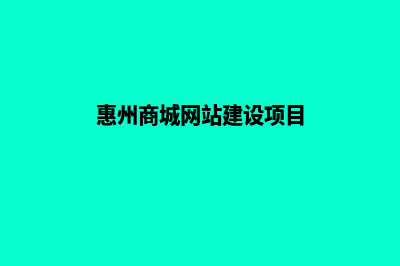 惠州商城网站建设项目